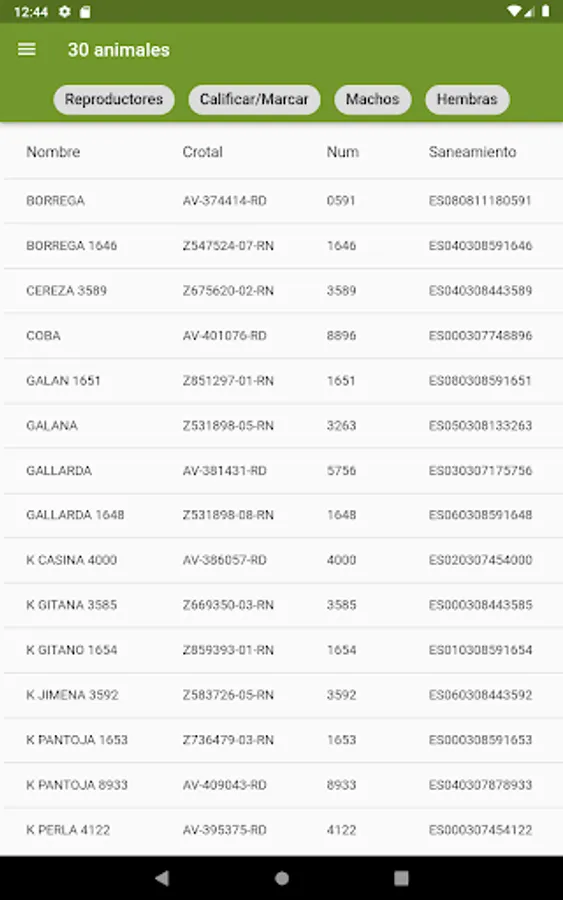 12:44

30 animales

Reproductores Calificar/Marcar Machos Hembras

| Nombre | Crotal | Num | Saneamiento |
|---|---|---|---|
| BORREGA | AV-374414-RD | 0591 | ES080811180591 |
| BORREGA 1646 | Z547524-07-RN | 1646 | ES040308591646 |
| CEREZA 3589 | Z675620-02-RN | 3589 | ES040308443589 |
| COBA | AV-401076-RD | 8896 | ES000307748896 |
| GALAN 1651 | Z851297-01-RN | 1651 | ES080308591651 |
| GALANA | Z531898-05-RN | 3263 | ES050308133263 |
| GALLARDA | AV-381431-RD | 5756 | ES030307175756 |
| GALLARDA 1648 | Z531898-08-RN | 1648 | ES060308591648 |
| K CASINA 4000 | AV-386057-RD | 4000 | ES020307454000 |
| K GITANA 3585 | Z669350-03-RN | 3585 | ES000308443585 |
| K GITANO 1654 | Z859393-01-RN | 1654 | ES010308591654 |
| K JIMENA 3592 | Z583726-05-RN | 3592 | ES060308443592 |
| K PANTOJA 1653 | Z736479-03-RN | 1653 | ES000308591653 |
| K PANTOJA 8933 | AV-409043-RD | 8933 | ES040307878933 |
| K PERLA 4122 | AV-395375-RD | 4122 | ES000307454122 |